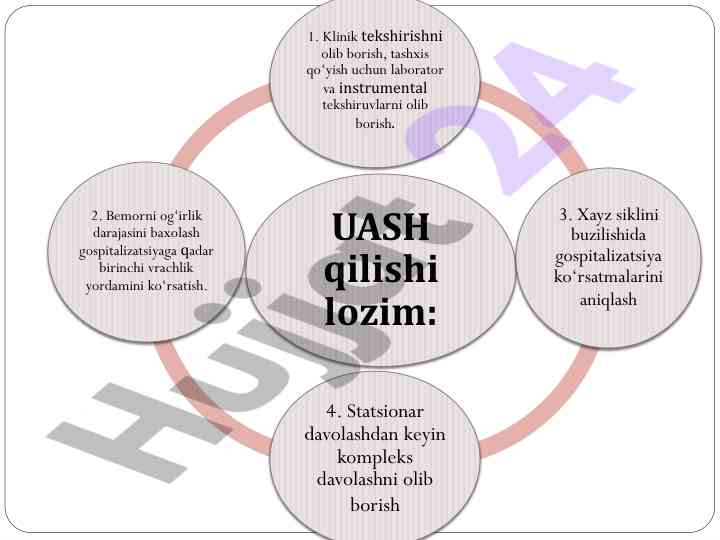 1. Klinik tekshirishni olib borish, tashxis qo'yish uchun laborator va instrumental tekshiruvlarni olib borish.

2. Bemorni og'irlik darajasini baxolash gospitalizatsiyaga qadar birinchi vrachlik yordamini ko'rsatish.

UASH qilishi lozim:

3. Xayz siklini buzilishida gospitalizatsiya ko'rsatmalarini aniqlash

4. Statsionar davolashdan keyin kompleks davolashni olib borish

Hujjat 24